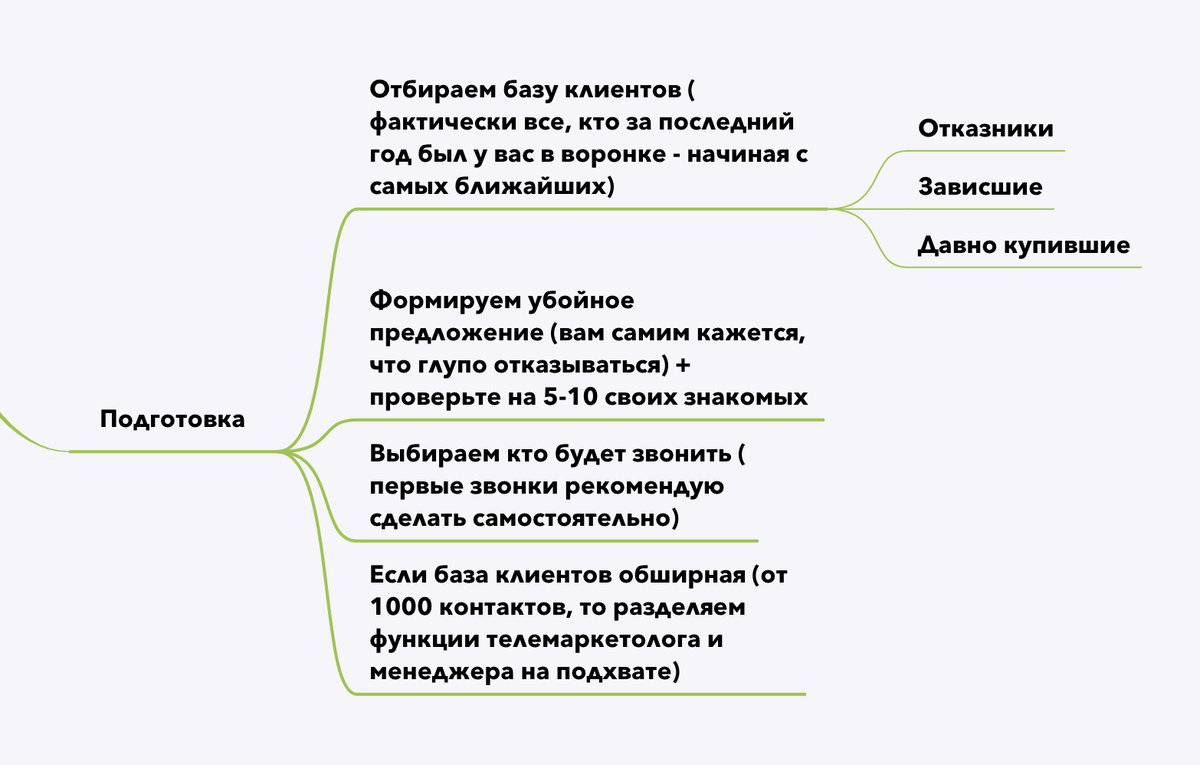 Подготовка

Отбираем базу клиентов ( фактически все, кто за последний год был у вас в воронке - начиная с самых ближайших)

Отказники

Зависшие

Давно купившие

Формируем убойное предложение (вам самим кажется, что глупо отказываться) + проверьте на 5-10 своих знакомых

Выбираем кто будет звонить ( первые звонки рекомендую сделать самостоятельно)

Если база клиентов обширная (от 1000 контактов, то разделяем функции телемаркетолога и менеджера на подхвате)